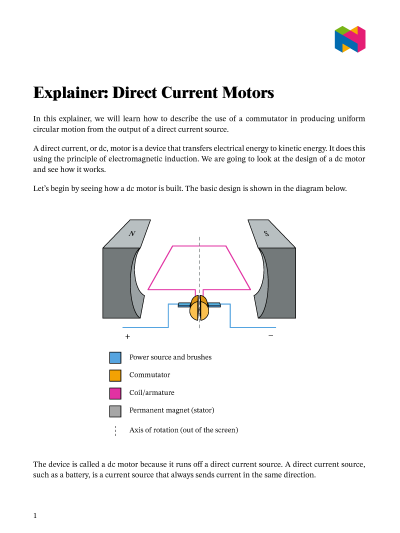 Explainer: Direct Current Motors

In this explainer, we will learn how to describe the use of a commutator in producing uniform circular motion from the output of a direct current source.

A direct current, or dc, motor is a device that transfers electrical energy to kinetic energy. It does this using the principle of electromagnetic induction. We are going to look at the design of a dc motor and see how it works.

Let's begin by seeing how a dc motor is built. The basic design is shown in the diagram below.

N

S

+

−

Power source and brushes

Commutator

Coil/armature

Permanent magnet (stator)

Axis of rotation (out of the screen)

The device is called a dc motor because it runs off a direct current source. A direct current source, such as a battery, is a current source that always sends current in the same direction.

1